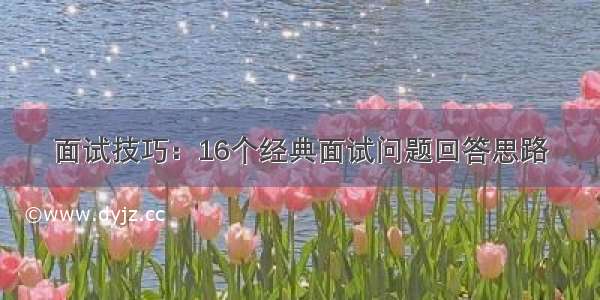 面试技巧：16个经典面试问题回答思路

©www.dyjz.cc